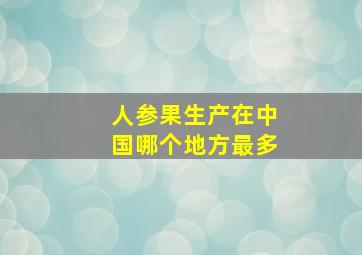 人参果生产在中国哪个地方最多